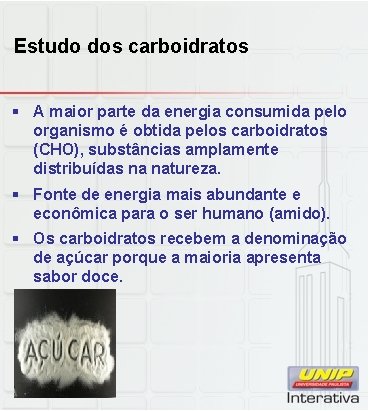 Estudo dos carboidratos

▪ A maior parte da energia consumida pelo organismo é obtida pelos carboidratos (CHO), substâncias amplamente distribuídas na natureza.

▪ Fonte de energia mais abundante e econômica para o ser humano (amido).

▪ Os carboidratos recebem a denominação de açúcar porque a maioria apresenta sabor doce.

AÇÚCAR

UNIP
UNIVERSIDADE PAULISTA
Interativa